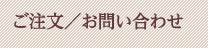 ご注文／お問い合わせ